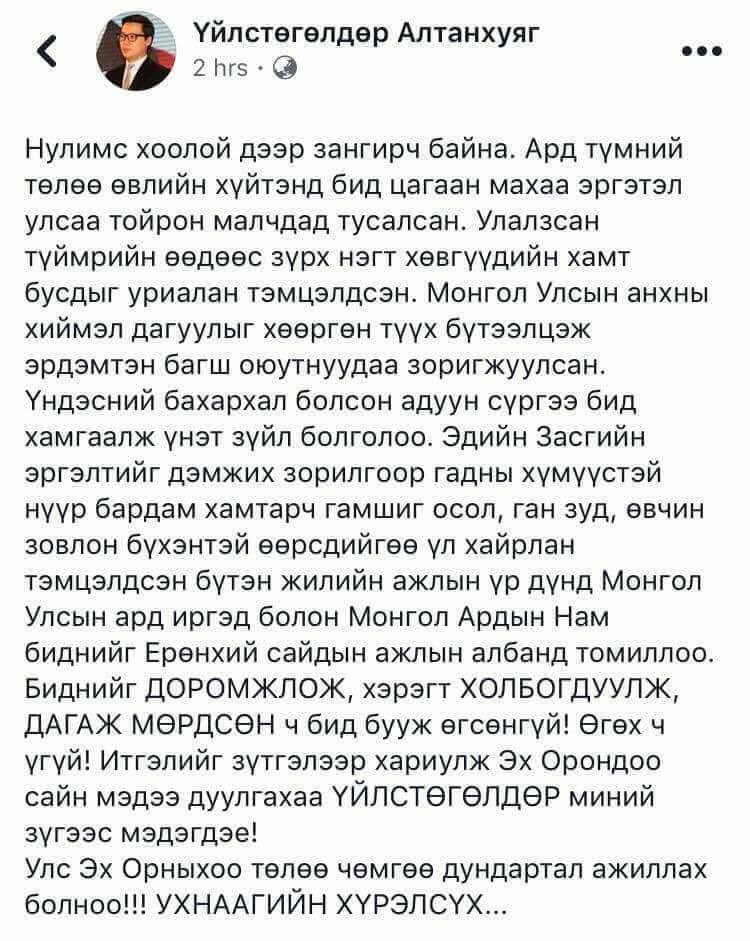 Үйлстөгөлдөр Алтанхуяг
2 hrs ·

Нулимс хоолой дээр зангирч байна. Ард түмний төлөө өвлийн хүйтэнд бид цагаан махаа эргэтэл улсаа тойрон малчдад тусалсан. Улалзсан түймрийн өөдөөс зүрх нэгт хөвгүүдийн хамт бусдыг уриалан тэмцэлдсэн. Монгол Улсын анхны хиймэл дагуулыг хөөргөн түүх бүтээлцэж эрдэмтэн багш оюутнуудаа зоригжуулсан. Үндэсний бахархал болсон адуун сүргээ бид хамгаалж үнэт зүйл болголоо. Эдийн Засгийн эргэлтийг дэмжих зорилгоор гадны хүмүүстэй нүүр бардам хамтарч гамшиг осол, ган зуд, өвчин зовлон бүхэнтэй өөрсдийгөө үл хайрлан тэмцэлдсэн бүтэн жилийн ажлын үр дүнд Монгол Улсын ард иргэд болон Монгол Ардын Нам биднийг Ерөнхий сайдын ажлын албанд томиллоо. Биднийг ДОРОМЖЛОЖ, хэрэгт ХОЛБОГДУУЛЖ, ДАГАЖ МӨРДСӨН ч бид бууж өгсөнгүй! Өгөх ч үгүй! Итгэлийг зүтгэлээр хариулж Эх Орондоо сайн мэдээ дуулгахаа ҮЙЛСТӨГӨЛДӨР миний зүгээс мэдэгдэе!
Улс Эх Орныхоо төлөө чөмгөө дундартал ажиллах болноо!!! УХНААГИЙН ХҮРЭЛСҮХ...